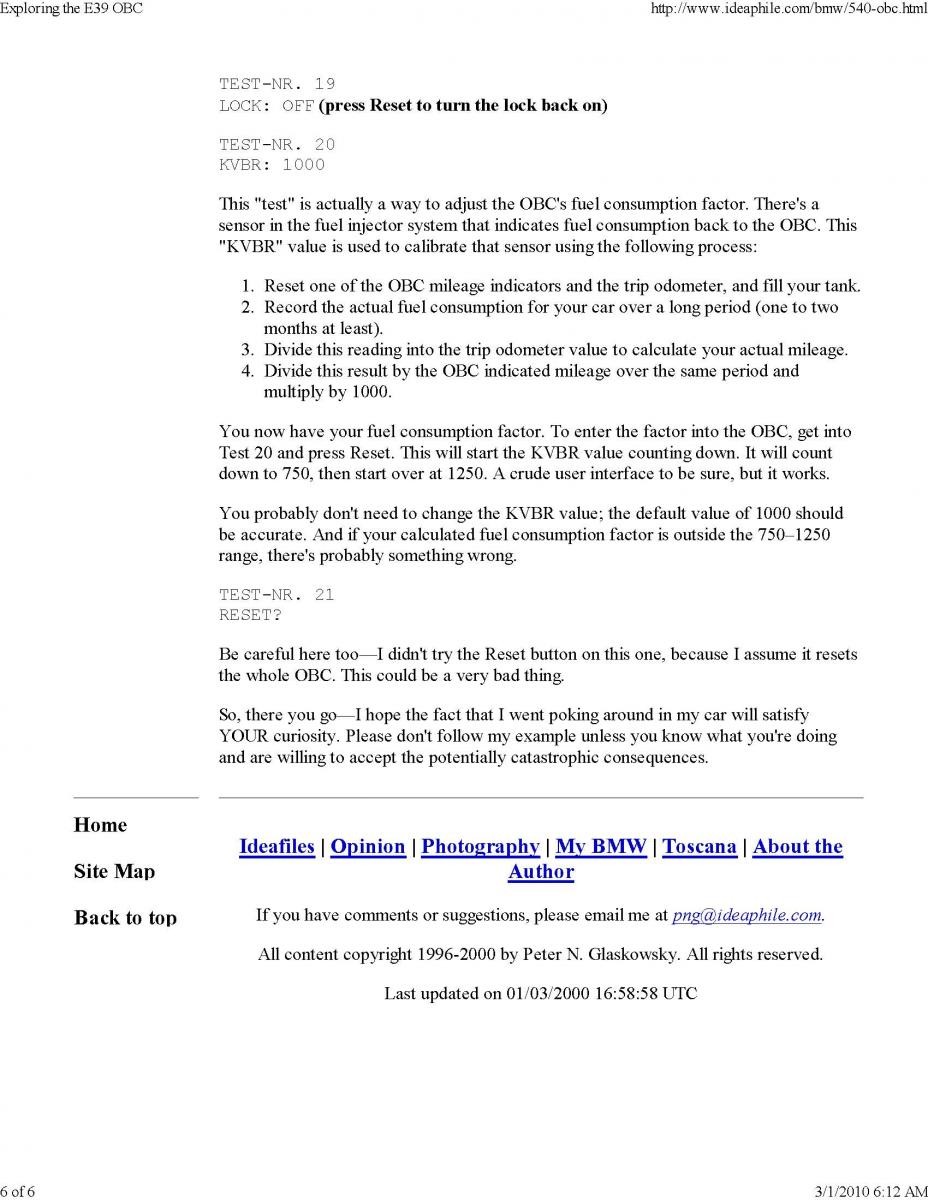 Exploring the E39 OBC

http://www.ideaphile.com/bmw/540-obc.html

TEST-NR. 19
LOCK: OFF (press Reset to turn the lock back on)

TEST-NR. 20
KVBR: 1000

This "test" is actually a way to adjust the OBC's fuel consumption factor. There's a sensor in the fuel injector system that indicates fuel consumption back to the OBC. This "KVBR" value is used to calibrate that sensor using the following process:

1. Reset one of the OBC mileage indicators and the trip odometer, and fill your tank.
2. Record the actual fuel consumption for your car over a long period (one to two months at least).
3. Divide this reading into the trip odometer value to calculate your actual mileage.
4. Divide this result by the OBC indicated mileage over the same period and multiply by 1000.

You now have your fuel consumption factor. To enter the factor into the OBC, get into Test 20 and press Reset. This will start the KVBR value counting down. It will count down to 750, then start over at 1250. A crude user interface to be sure, but it works.

You probably don't need to change the KVBR value; the default value of 1000 should be accurate. And if your calculated fuel consumption factor is outside the 750–1250 range, there's probably something wrong.

TEST-NR. 21
RESET?

Be careful here too—I didn't try the Reset button on this one, because I assume it resets the whole OBC. This could be a very bad thing.

So, there you go—I hope the fact that I went poking around in my car will satisfy YOUR curiosity. Please don't follow my example unless you know what you're doing and are willing to accept the potentially catastrophic consequences.

Home

Site Map

Back to top

Ideafiles | Opinion | Photography | My BMW | Toscana | About the Author

If you have comments or suggestions, please email me at png@ideaphile.com.

All content copyright 1996-2000 by Peter N. Glaskowsky. All rights reserved.

Last updated on 01/03/2000 16:58:58 UTC

6 of 6

3/1/2010 6:12 AM